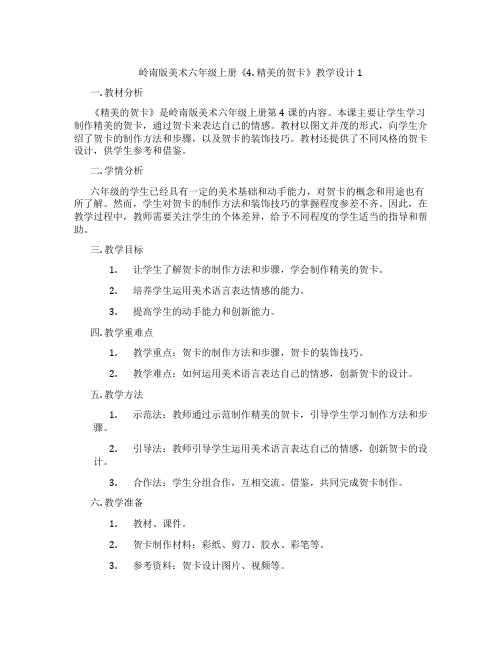 岭南版美术六年级上册《4. 精美的贺卡》教学设计 1

一. 教材分析

《精美的贺卡》是岭南版美术六年级上册第 4 课的内容。本课主要让学生学习制作精美的贺卡，通过贺卡来表达自己的情感。教材以图文并茂的形式，向学生介绍了贺卡的制作方法和步骤，以及贺卡的装饰技巧。教材还提供了不同风格的贺卡设计，供学生参考和借鉴。

二. 学情分析

六年级的学生已经具有一定的美术基础和动手能力，对贺卡的概念和用途也有所了解。然而，学生对贺卡的制作方法和装饰技巧的掌握程度参差不齐。因此，在教学过程中，教师需要关注学生的个体差异，给予不同程度的学生适当的指导和帮助。

三. 教学目标

1. 让学生了解贺卡的制作方法和步骤，学会制作精美的贺卡。

2. 培养学生运用美术语言表达情感的能力。

3. 提高学生的动手能力和创新能力。

四. 教学重难点

1. 教学重点：贺卡的制作方法和步骤，贺卡的装饰技巧。

2. 教学难点：如何运用美术语言表达自己的情感，创新贺卡的设计。

五. 教学方法

1. 示范法：教师通过示范制作精美的贺卡，引导学生学习制作方法和步骤。

2. 引导法：教师引导学生运用美术语言表达自己的情感，创新贺卡的设计。

3. 合作法：学生分组合作，互相交流、借鉴，共同完成贺卡制作。

六. 教学准备

1. 教材、课件。

2. 贺卡制作材料：彩纸、剪刀、胶水、彩笔等。

3. 参考资料：贺卡设计图片、视频等。